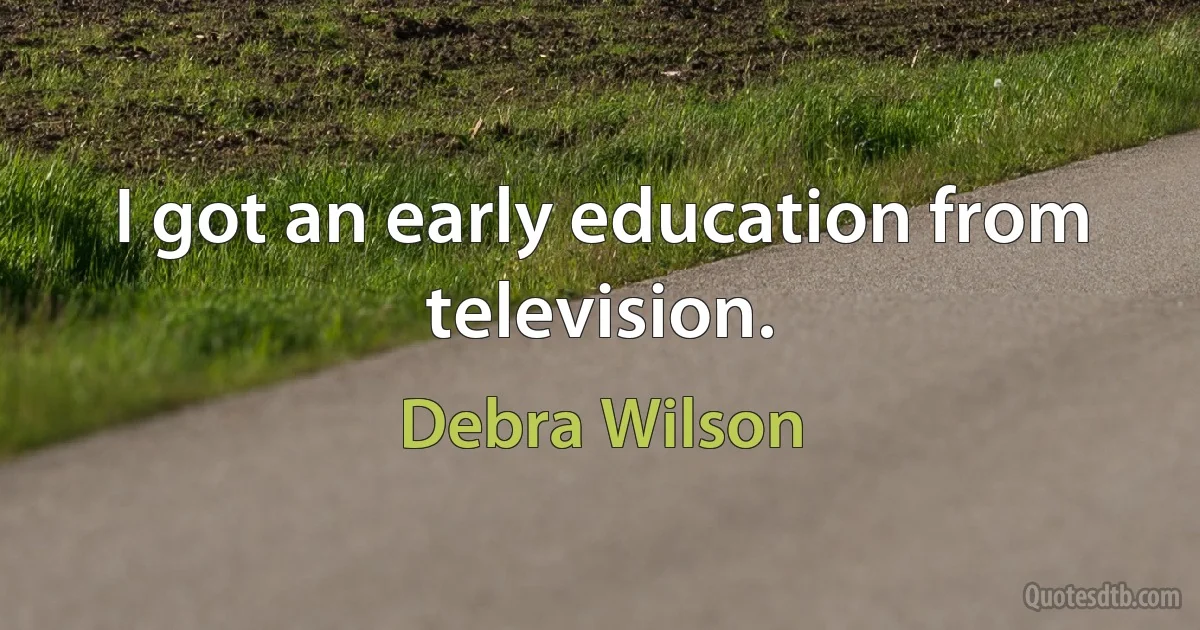 I got an early education from television.

Debra Wilson

Quotesdtb.com